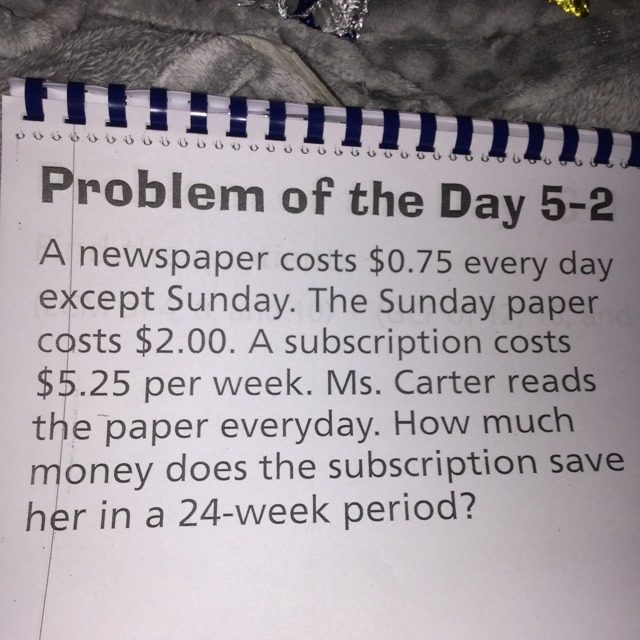 Problem of the Day 5-2

A newspaper costs $0.75 every day except Sunday. The Sunday paper costs $2.00. A subscription costs $5.25 per week. Ms. Carter reads the paper everyday. How much money does the subscription save her in a 24-week period?